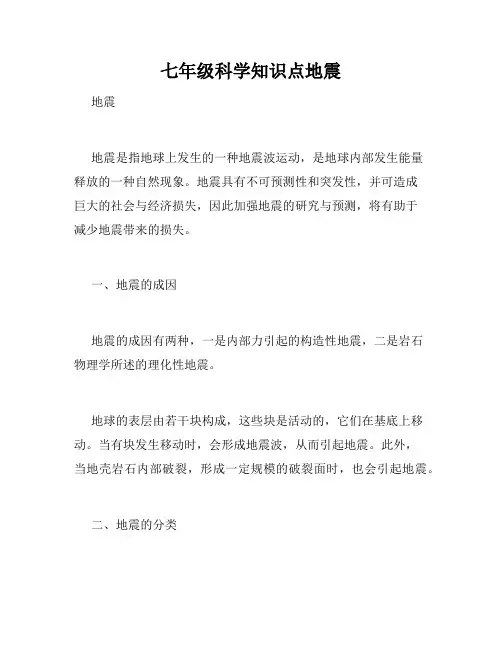 七年级科学知识点地震

地震

地震是指地球上发生的一种地震波运动，是地球内部发生能量释放的一种自然现象。地震具有不可预测性和突发性，并可造成巨大的社会与经济损失，因此加强地震的研究与预测，将有助于减少地震带来的损失。

一、地震的成因

地震的成因有两种，一是内部力引起的构造性地震，二是岩石物理学所述的理化性地震。

地球的表层由若干块构成，这些块是活动的，它们在基底上移动。当有块发生移动时，会形成地震波，从而引起地震。此外，当地壳岩石内部破裂，形成一定规模的破裂面时，也会引起地震。

二、地震的分类